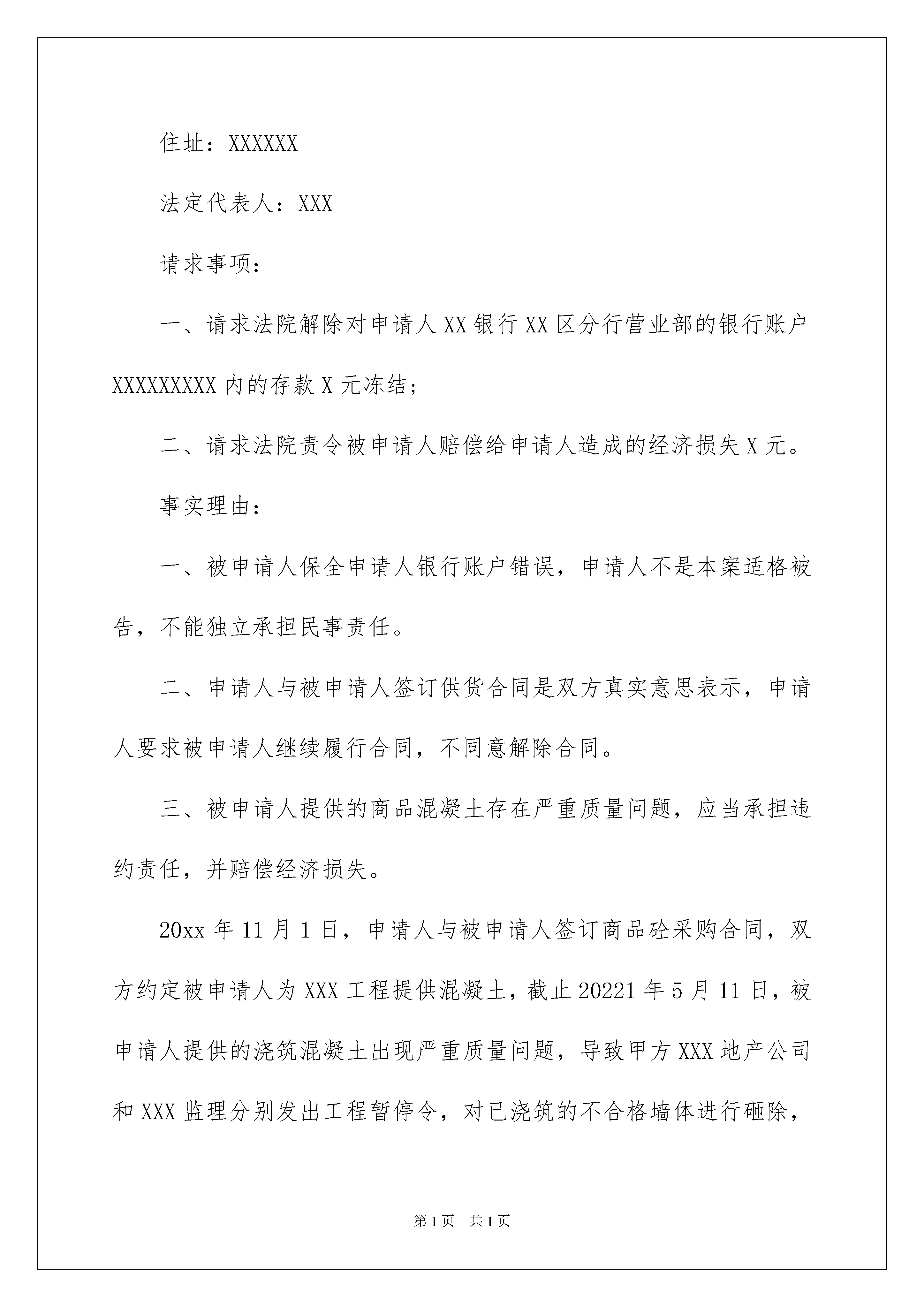 住址：XXXXXX

法定代表人：XXX

请求事项：

一、请求法院解除对申请人XX银行XX区分行营业部的银行账户XXXXXXXXX内的存款X元冻结；

二、请求法院责令被申请人赔偿给申请人造成的经济损失X元。

事实理由：

一、被申请人保全申请人银行账户错误，申请人不是本案适格被告，不能独立承担民事责任。

二、申请人与被申请人签订供货合同是双方真实意思表示，申请人要求被申请人继续履行合同，不同意解除合同。

三、被申请人提供的商品混凝土存在严重质量问题，应当承担违约责任，并赔偿经济损失。

20xx年11月1日，申请人与被申请人签订商品砼采购合同，双方约定被申请人为XXX工程提供混凝土，截止20221年5月11日，被申请人提供的浇筑混凝土出现严重质量问题，导致甲方XXX地产公司和XXX监理分别发出工程暂停令，对已浇筑的不合格墙体进行砸除，

第1页 共1页